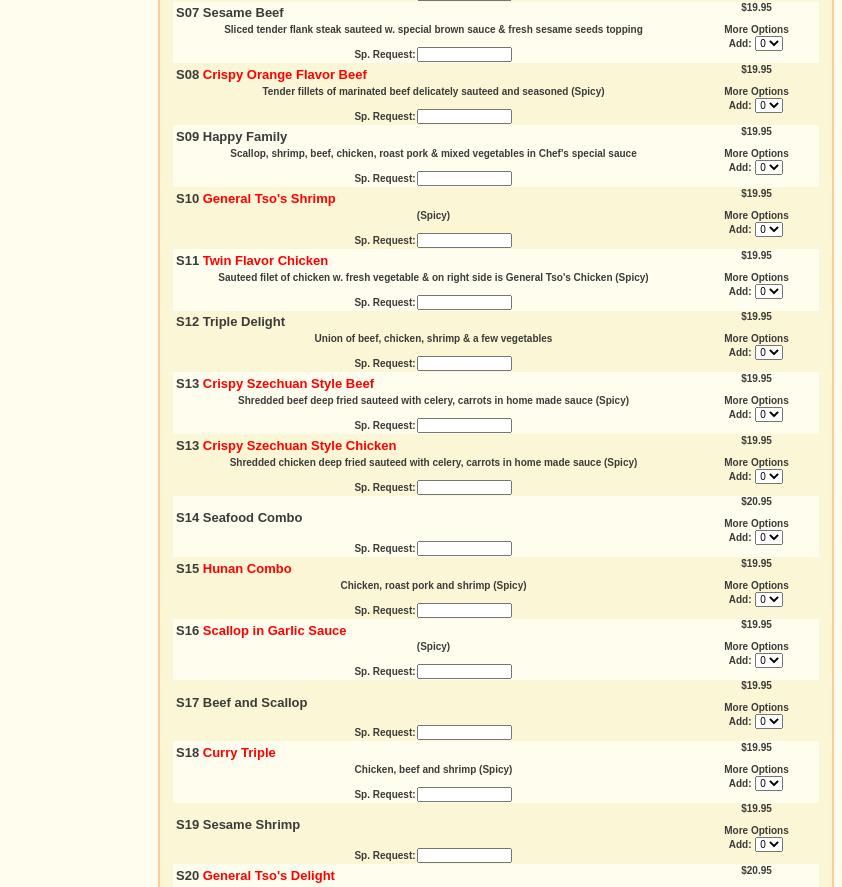 S07 Sesame Beef
$19.95
Sliced tender flank steak sauteed w. special brown sauce & fresh sesame seeds topping
More Options
Add: 0
Sp. Request:

S08 Crispy Orange Flavor Beef
$19.95
Tender fillets of marinated beef delicately sauteed and seasoned (Spicy)
More Options
Add: 0
Sp. Request:

S09 Happy Family
$19.95
Scallop, shrimp, beef, chicken, roast pork & mixed vegetables in Chef's special sauce
More Options
Add: 0
Sp. Request:

S10 General Tso's Shrimp
$19.95
(Spicy)
More Options
Add: 0
Sp. Request:

S11 Twin Flavor Chicken
$19.95
Sauteed filet of chicken w. fresh vegetable & on right side is General Tso's Chicken (Spicy)
More Options
Add: 0
Sp. Request:

S12 Triple Delight
$19.95
Union of beef, chicken, shrimp & a few vegetables
More Options
Add: 0
Sp. Request:

S13 Crispy Szechuan Style Beef
$19.95
Shredded beef deep fried sauteed with celery, carrots in home made sauce (Spicy)
More Options
Add: 0
Sp. Request:

S13 Crispy Szechuan Style Chicken
$19.95
Shredded chicken deep fried sauteed with celery, carrots in home made sauce (Spicy)
More Options
Add: 0
Sp. Request:

S14 Seafood Combo
$20.95
More Options
Add: 0
Sp. Request:

S15 Hunan Combo
$19.95
Chicken, roast pork and shrimp (Spicy)
More Options
Add: 0
Sp. Request:

S16 Scallop in Garlic Sauce
$19.95
(Spicy)
More Options
Add: 0
Sp. Request:

S17 Beef and Scallop
$19.95
More Options
Add: 0
Sp. Request:

S18 Curry Triple
$19.95
Chicken, beef and shrimp (Spicy)
More Options
Add: 0
Sp. Request:

S19 Sesame Shrimp
$19.95
More Options
Add: 0
Sp. Request:

S20 General Tso's Delight
$20.95